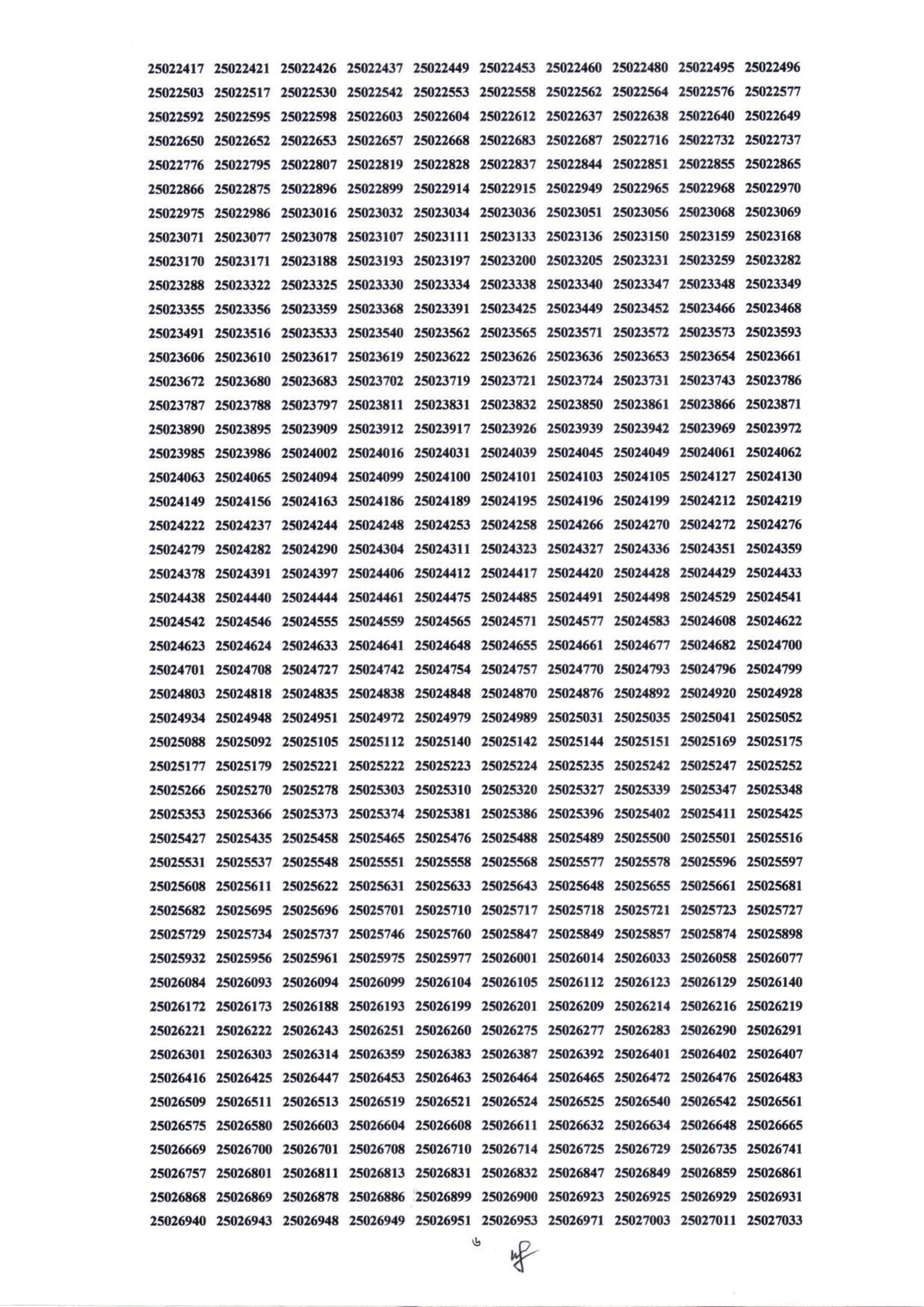 25022417 25022421 25022426 25022437 25022449 25022453 25022460 25022480 25022495 25022496
25022503 25022517 25022530 25022542 25022553 25022558 25022562 25022564 25022576 25022577
25022592 25022595 25022598 25022603 25022604 25022612 25022637 25022638 25022640 25022649
25022650 25022652 25022653 25022657 25022668 25022683 25022687 25022716 25022732 25022737
25022776 25022795 25022807 25022819 25022828 25022837 25022844 25022851 25022855 25022865
25022866 25022875 25022896 25022899 25022914 25022915 25022949 25022965 25022968 25022970
25022975 25022986 25023016 25023032 25023034 25023036 25023051 25023056 25023068 25023069
25023071 25023077 25023078 25023107 25023111 25023133 25023136 25023150 25023159 25023168
25023170 25023171 25023188 25023193 25023197 25023200 25023205 25023231 25023259 25023282
25023288 25023322 25023325 25023330 25023334 25023338 25023340 25023347 25023348 25023349
25023355 25023356 25023359 25023368 25023391 25023425 25023449 25023452 25023466 25023468
25023491 25023516 25023533 25023540 25023562 25023565 25023571 25023572 25023573 25023593
25023606 25023610 25023617 25023619 25023622 25023626 25023636 25023653 25023654 25023661
25023672 25023680 25023683 25023702 25023719 25023721 25023724 25023731 25023743 25023786
25023787 25023788 25023797 25023811 25023831 25023832 25023850 25023861 25023866 25023871
25023890 25023895 25023909 25023912 25023917 25023926 25023939 25023942 25023969 25023972
25023985 25023986 25024002 25024016 25024031 25024039 25024045 25024049 25024061 25024062
25024063 25024065 25024094 25024099 25024100 25024101 25024103 25024105 25024127 25024130
25024149 25024156 25024163 25024186 25024189 25024195 25024196 25024199 25024212 25024219
25024222 25024237 25024244 25024248 25024253 25024258 25024266 25024270 25024272 25024276
25024279 25024282 25024290 25024304 25024311 25024323 25024327 25024336 25024351 25024359
25024378 25024391 25024397 25024406 25024412 25024417 25024420 25024428 25024429 25024433
25024438 25024440 25024444 25024461 25024475 25024485 25024491 25024498 25024529 25024541
25024542 25024546 25024555 25024559 25024565 25024571 25024577 25024583 25024608 25024622
25024623 25024624 25024633 25024641 25024648 25024655 25024661 25024677 25024682 25024700
25024701 25024708 25024727 25024742 25024754 25024757 25024770 25024793 25024796 25024799
25024803 25024818 25024835 25024838 25024848 25024870 25024876 25024892 25024920 25024928
25024934 25024948 25024951 25024972 25024979 25024989 25025031 25025035 25025041 25025052
25025088 25025092 25025105 25025112 25025140 25025142 25025144 25025151 25025169 25025175
25025177 25025179 25025221 25025222 25025223 25025224 25025235 25025242 25025247 25025252
25025266 25025270 25025278 25025303 25025310 25025320 25025327 25025339 25025347 25025348
25025353 25025366 25025373 25025374 25025381 25025386 25025396 25025402 25025411 25025425
25025427 25025435 25025458 25025465 25025476 25025488 25025489 25025500 25025501 25025516
25025531 25025537 25025548 25025551 25025558 25025568 25025577 25025578 25025596 25025597
25025608 25025611 25025622 25025631 25025633 25025643 25025648 25025655 25025661 25025681
25025682 25025695 25025696 25025701 25025710 25025717 25025718 25025721 25025723 25025727
25025729 25025734 25025737 25025746 25025760 25025847 25025849 25025857 25025874 25025898
25025932 25025956 25025961 25025975 25025977 25026001 25026014 25026033 25026058 25026077
25026084 25026093 25026094 25026099 25026104 25026105 25026112 25026123 25026129 25026140
25026172 25026173 25026188 25026193 25026199 25026201 25026209 25026214 25026216 25026219
25026221 25026222 25026243 25026251 25026260 25026275 25026277 25026283 25026290 25026291
25026301 25026303 25026314 25026359 25026383 25026387 25026392 25026401 25026402 25026407
25026416 25026425 25026447 25026453 25026463 25026464 25026465 25026472 25026476 25026483
25026509 25026511 25026513 25026519 25026521 25026524 25026525 25026540 25026542 25026561
25026575 25026580 25026603 25026604 25026608 25026611 25026632 25026634 25026648 25026665
25026669 25026700 25026701 25026708 25026710 25026714 25026725 25026729 25026735 25026741
25026757 25026801 25026811 25026813 25026831 25026832 25026847 25026849 25026859 25026861
25026868 25026869 25026878 25026886 25026899 25026900 25026923 25026925 25026929 25026931
25026940 25026943 25026948 25026949 25026951 25026953 25026971 25027003 25027011 25027033

৬